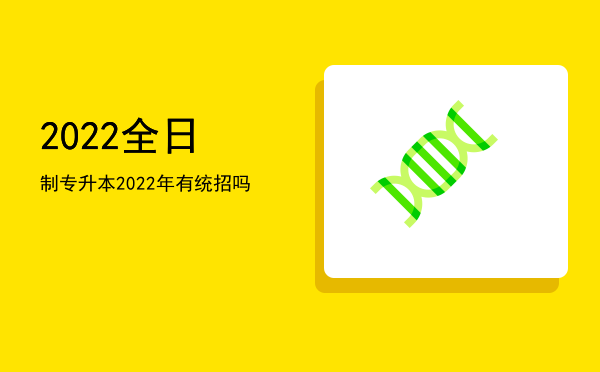 2022全日

制专升本2022年有统招吗